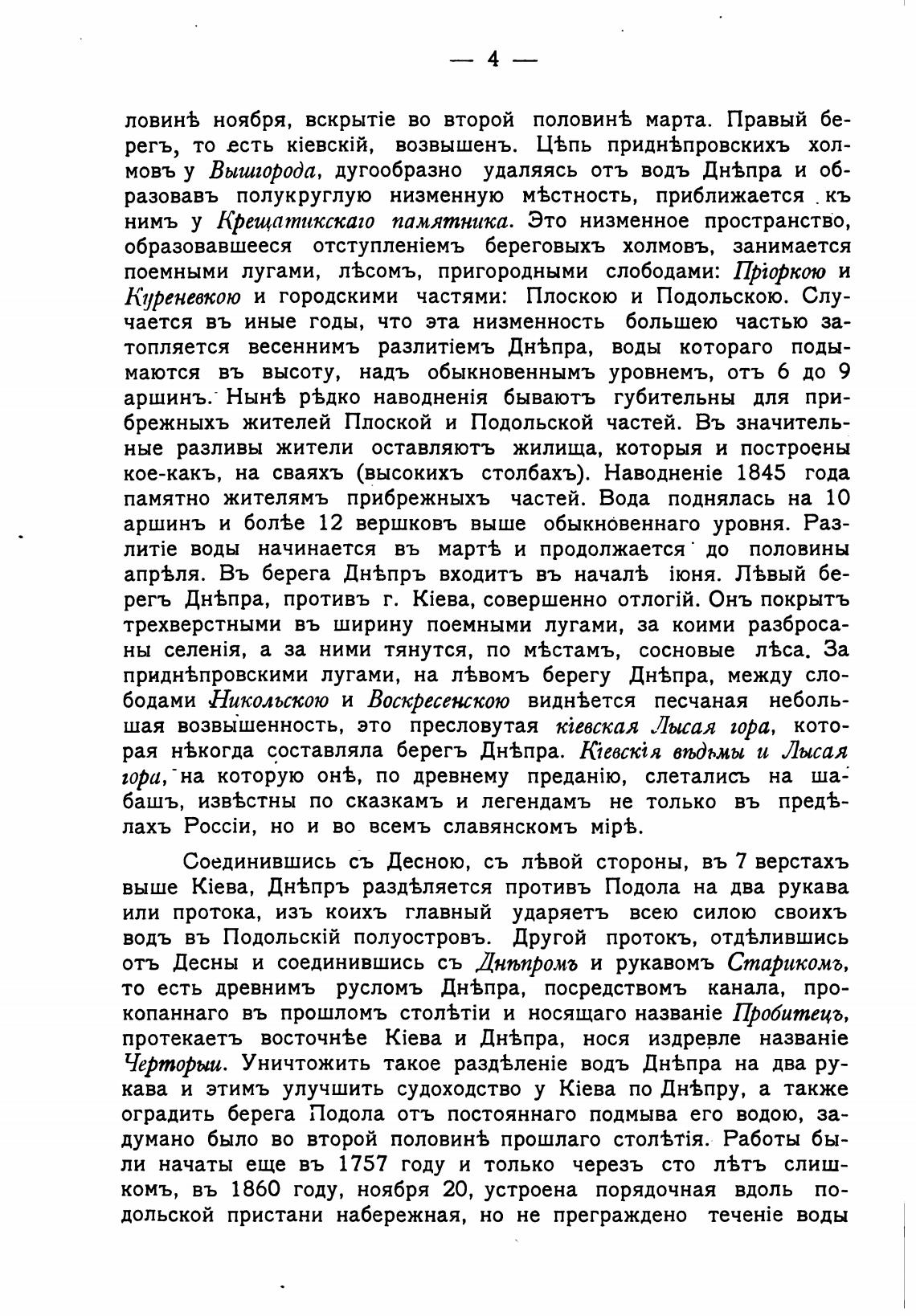 — 4 —

ловинѣ ноября, вскрытіе во второй половинѣ марта. Правый берегъ, то есть кіевскій, возвышенъ. Цѣпь приднѣпровскихъ холмовъ у Вышгорода, дугообразно удаляясь отъ водъ Днѣпра и образовавъ полукруглую низменную мѣстность, приближается къ нимъ у Крещатикскаго памятника. Это низменное пространство, образовавшееся отступленіемъ береговыхъ холмовъ, занимается поемными лугами, лѣсомъ, пригородными слободами: Пріоркою и Куреневкою и городскими частями: Плоскою и Подольскою. Случается въ иные годы, что эта низменность большею частью затопляется весеннимъ разлитіемъ Днѣпра, воды котораго подымаются въ высоту, надъ обыкновеннымъ уровнемъ, отъ 6 до 9 аршинъ. Нынѣ рѣдко наводненія бываютъ губительны для прибрежныхъ жителей Плоской и Подольской частей. Въ значительные разливы жители оставляютъ жилища, которыя и построены кое-какъ, на сваяхъ (высокихъ столбахъ). Наводненіе 1845 года памятно жителямъ прибрежныхъ частей. Вода поднялась на 10 аршинъ и болѣе 12 вершковъ выше обыкновеннаго уровня. Разлитіе воды начинается въ мартѣ и продолжается до половины апрѣля. Въ берега Днѣпръ входитъ въ началѣ іюня. Лѣвый берегъ Днѣпра, противъ г. Кіева, совершенно отлогій. Онъ покрытъ трехверстными въ ширину поемными лугами, за коими разбросаны селенія, а за ними тянутся, по мѣстамъ, сосновые лѣса. За приднѣпровскими лугами, на лѣвомъ берегу Днѣпра, между слободами Никольскою и Воскресенскою виднѣется песчаная небольшая возвышенность, это пресловутая кіевская Лысая гора, которая нѣкогда составляла берегъ Днѣпра. Кіевскія вѣдьмы и Лысая гора, на которую онѣ, по древнему преданію, слетались на шабашъ, извѣстны по сказкамъ и легендамъ не только въ предѣлахъ Россіи, но и во всемъ славянскомъ мірѣ.

Соединившись съ Десною, съ лѣвой стороны, въ 7 верстахъ выше Кіева, Днѣпръ раздѣляется противъ Подола на два рукава или протока, изъ коихъ главный ударяетъ всею силою своихъ водъ въ Подольскій полуостровъ. Другой протокъ, отдѣлившись отъ Десны и соединившись съ Днѣпромъ и рукавомъ Старикомъ, то есть древнимъ русломъ Днѣпра, посредствомъ канала, прокопаннаго въ прошломъ столѣтіи и носящаго названіе Пробитецъ, протекаетъ восточнѣе Кіева и Днѣпра, нося издревле названіе Черторыи. Уничтожить такое раздѣленіе водъ Днѣпра на два рукава и этимъ улучшить судоходство у Кіева по Днѣпру, а также оградить берега Подола отъ постояннаго подмыва его водою, задумано было во второй половинѣ прошлаго столѣтія. Работы были начаты еще въ 1757 году и только черезъ сто лѣтъ слишкомъ, въ 1860 году, ноября 20, устроена порядочная вдоль подольской пристани набережная, но не преграждено теченіе воды